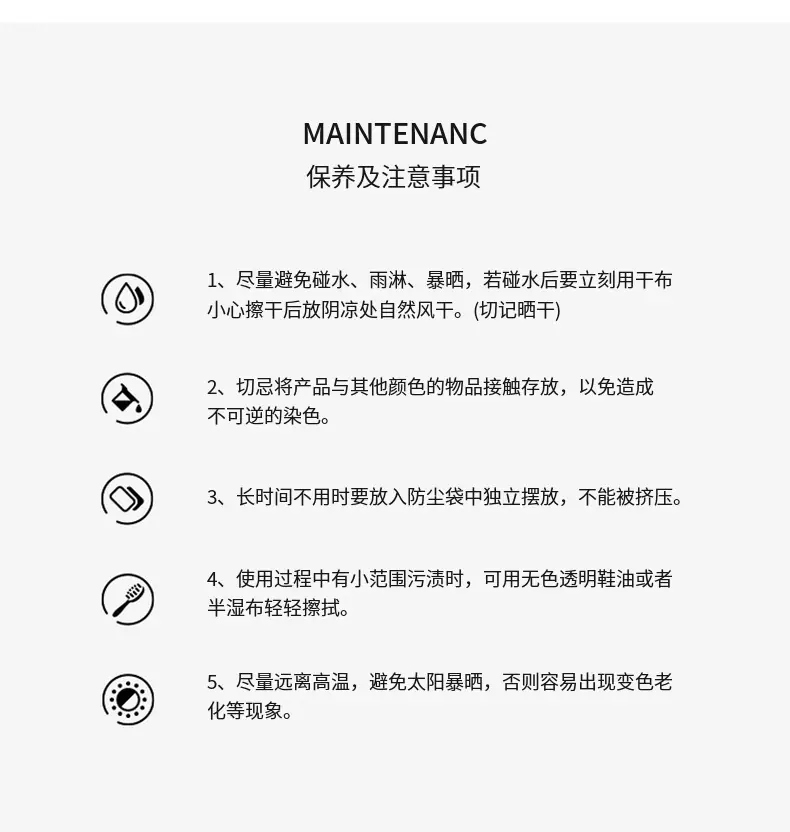 MAINTENANC
保养及注意事项

1、尽量避免碰水、雨淋、暴晒，若碰水后要立刻用干布小心擦干后放阴凉处自然风干。(切记晒干)

2、切忌将产品与其他颜色的物品接触存放，以免造成不可逆的染色。

3、长时间不用时要放入防尘袋中独立摆放，不能被挤压。

4、使用过程中有小范围污渍时，可用无色透明鞋油或者半湿布轻轻擦拭。

5、尽量远离高温，避免太阳暴晒，否则容易出现变色老化等现象。